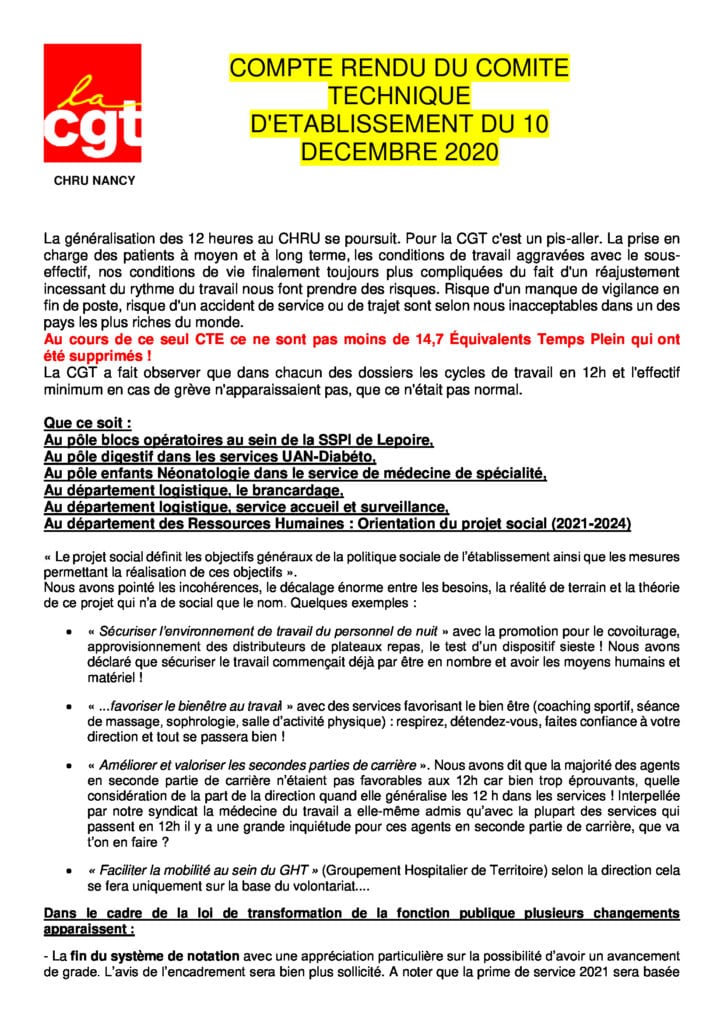 la cgt

CHRU NANCY

COMPTE RENDU DU COMITE TECHNIQUE D'ETABLISSEMENT DU 10 DECEMBRE 2020

La généralisation des 12 heures au CHRU se poursuit. Pour la CGT c'est un pis-aller. La prise en charge des patients à moyen et à long terme, les conditions de travail aggravées avec le sous-effectif, nos conditions de vie finalement toujours plus compliquées du fait d'un réajustement incessant du rythme du travail nous font prendre des risques. Risque d'un manque de vigilance en fin de poste, risque d'un accident de service ou de trajet sont selon nous inacceptables dans un des pays les plus riches du monde.
Au cours de ce seul CTE ce ne sont pas moins de 14,7 Équivalents Temps Plein qui ont été supprimés !
La CGT a fait observer que dans chacun des dossiers les cycles de travail en 12h et l'effectif minimum en cas de grève n'apparaissaient pas, que ce n'était pas normal.

Que ce soit :
Au pôle blocs opératoires au sein de la SSPI de Lepoire,
Au pôle digestif dans les services UAN-Diabéto,
Au pôle enfants Néonatologie dans le service de médecine de spécialité,
Au département logistique, le brancardage,
Au département logistique, service accueil et surveillance,
Au département des Ressources Humaines : Orientation du projet social (2021-2024)

« Le projet social définit les objectifs généraux de la politique sociale de l'établissement ainsi que les mesures permettant la réalisation de ces objectifs ».
Nous avons pointé les incohérences, le décalage énorme entre les besoins, la réalité de terrain et la théorie de ce projet qui n'a de social que le nom. Quelques exemples :

• « Sécuriser l'environnement de travail du personnel de nuit » avec la promotion pour le covoiturage, approvisionnement des distributeurs de plateaux repas, le test d'un dispositif sieste ! Nous avons déclaré que sécuriser le travail commençait déjà par être en nombre et avoir les moyens humains et matériel !

• « ...favoriser le bienêtre au travail » avec des services favorisant le bien être (coaching sportif, séance de massage, sophrologie, salle d'activité physique) : respirez, détendez-vous, faites confiance à votre direction et tout se passera bien !

• « Améliorer et valoriser les secondes parties de carrière ». Nous avons dit que la majorité des agents en seconde partie de carrière n'étaient pas favorables aux 12h car bien trop éprouvants, quelle considération de la part de la direction quand elle généralise les 12 h dans les services ! Interpellée par notre syndicat la médecine du travail a elle-même admis qu'avec la plupart des services qui passent en 12h il y a une grande inquiétude pour ces agents en seconde partie de carrière, que va t'on en faire ?

• « Faciliter la mobilité au sein du GHT » (Groupement Hospitalier de Territoire) selon la direction cela se fera uniquement sur la base du volontariat....

Dans le cadre de la loi de transformation de la fonction publique plusieurs changements apparaissent :

- La fin du système de notation avec une appréciation particulière sur la possibilité d'avoir un avancement de grade. L'avis de l'encadrement sera bien plus sollicité. A noter que la prime de service 2021 sera basée